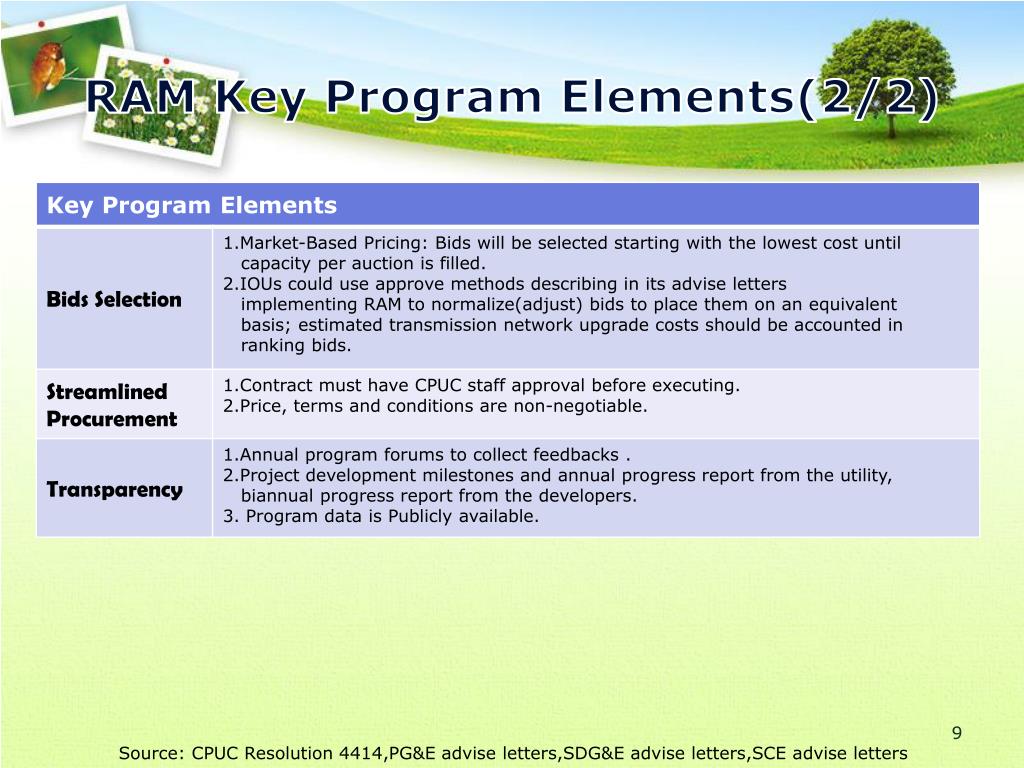 RAM Key Program Elements(2/2)

| Key Program Elements | |
|---|---|
| Bids Selection | 1.Market-Based Pricing: Bids will be selected starting with the lowest cost until capacity per auction is filled. 2.IOUs could use approve methods describing in its advise letters implementing RAM to normalize(adjust) bids to place them on an equivalent basis; estimated transmission network upgrade costs should be accounted in ranking bids. |
| Streamlined Procurement | 1.Contract must have CPUC staff approval before executing. 2.Price, terms and conditions are non-negotiable. |
| Transparency | 1.Annual program forums to collect feedbacks . 2.Project development milestones and annual progress report from the utility, biannual progress report from the developers. 3. Program data is Publicly available. |

9

Source: CPUC Resolution 4414,PG&E advise letters,SDG&E advise letters,SCE advise letters